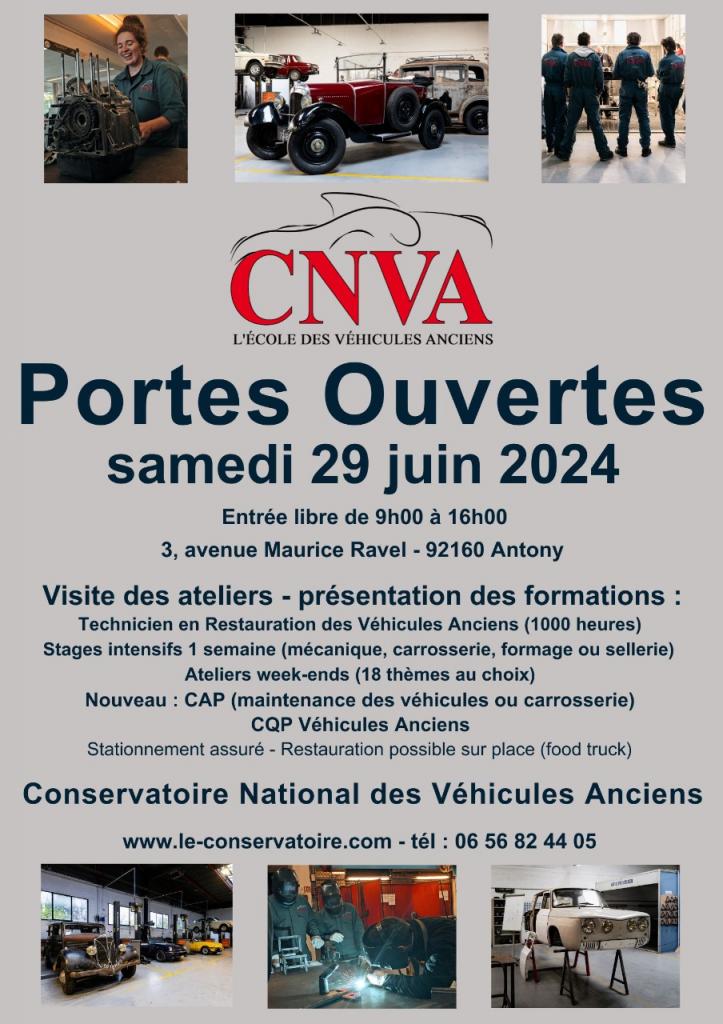 CNVA
L'ÉCOLE DES VÉHICULES ANCIENS

Portes Ouvertes
samedi 29 juin 2024

Entrée libre de 9h00 à 16h00
3, avenue Maurice Ravel - 92160 Antony

Visite des ateliers - présentation des formations :
Technicien en Restauration des Véhicules Anciens (1000 heures)
Stages intensifs 1 semaine (mécanique, carrosserie, formage ou sellerie)
Ateliers week-ends (18 thèmes au choix)
Nouveau : CAP (maintenance des véhicules ou carrosserie)
CQP Véhicules Anciens
Stationnement assuré - Restauration possible sur place (food truck)

Conservatoire National des Véhicules Anciens

www.le-conservatoire.com - tél : 06 56 82 44 05